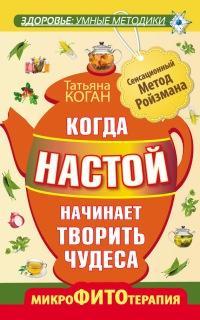 ЗДОРОВЬЕ: УМНЫЕ МЕТОДИКИ

Татьяна КОГАН

Сенсационный Метод Ройзмана

КОГДА НАСТОЙ НАЧИНАЕТ ТВОРИТЬ ЧУДЕСА

микроФИТОтерапия